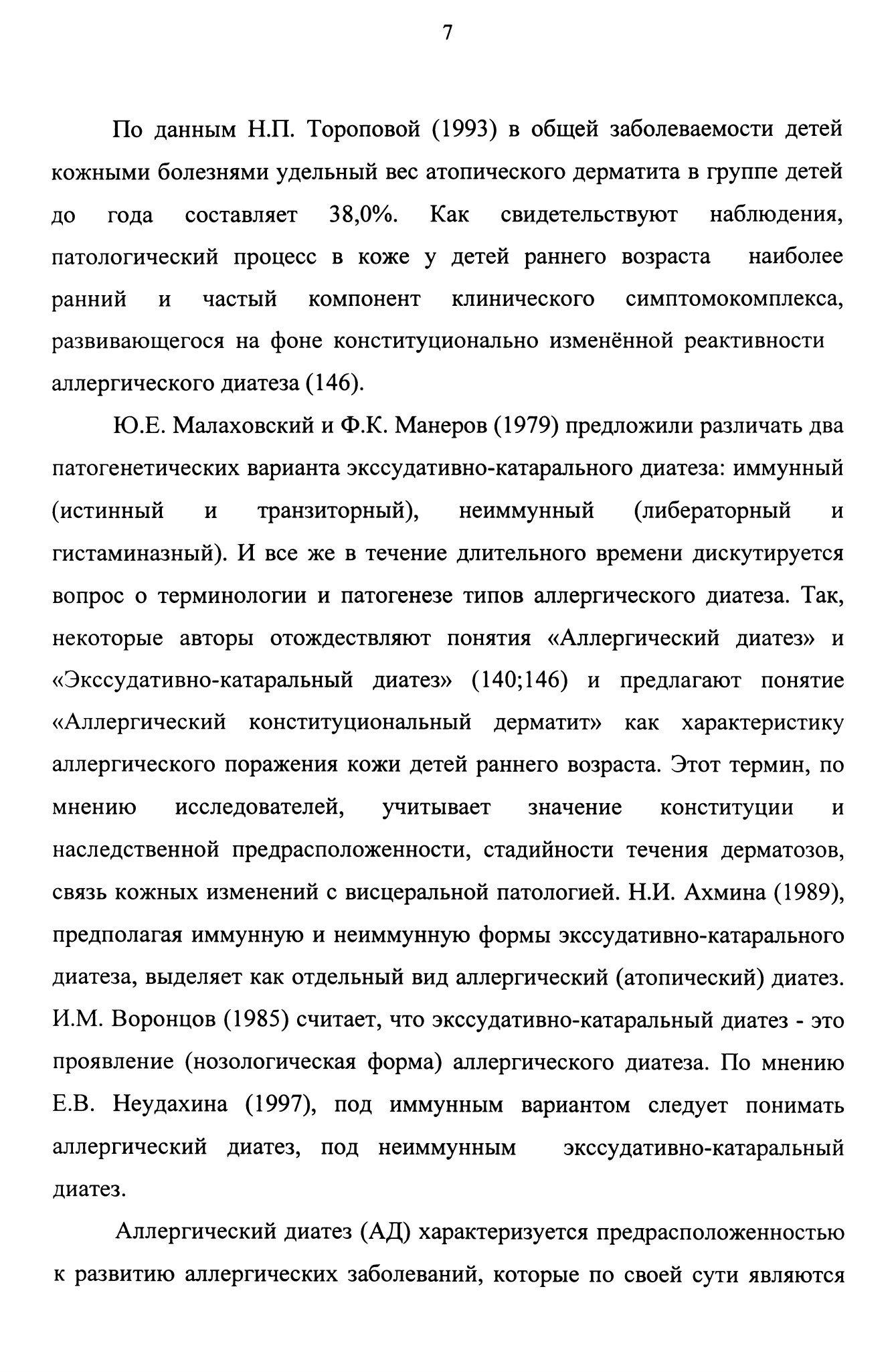 7

По данным Н.П. Тороповой (1993) в общей заболеваемости детей кожными болезнями удельный вес атопического дерматита в группе детей до года составляет 38,0%. Как свидетельствуют наблюдения, патологический процесс в коже у детей раннего возраста наиболее ранний и частый компонент клинического симптомокомплекса, развивающегося на фоне конституционально изменённой реактивности аллергического диатеза (146).

Ю.Е. Малаховский и Ф.К. Манеров (1979) предложили различать два патогенетических варианта экссудативно-катарального диатеза: иммунный (истинный и транзиторный), неиммунный (либераторный и гистаминазный). И все же в течение длительного времени дискутируется вопрос о терминологии и патогенезе типов аллергического диатеза. Так, некоторые авторы отождествляют понятия «Аллергический диатез» и «Экссудативно-катаральный диатез» (140;146) и предлагают понятие «Аллергический конституциональный дерматит» как характеристику аллергического поражения кожи детей раннего возраста. Этот термин, по мнению исследователей, учитывает значение конституции и наследственной предрасположенности, стадийности течения дерматозов, связь кожных изменений с висцеральной патологией. Н.И. Ахмина (1989), предполагая иммунную и неиммунную формы экссудативно-катарального диатеза, выделяет как отдельный вид аллергический (атопический) диатез. И.М. Воронцов (1985) считает, что экссудативно-катаральный диатез - это проявление (нозологическая форма) аллергического диатеза. По мнению Е.В. Неудахина (1997), под иммунным вариантом следует понимать аллергический диатез, под неиммунным экссудативно-катаральный диатез.

Аллергический диатез (АД) характеризуется предрасположенностью к развитию аллергических заболеваний, которые по своей сути являются